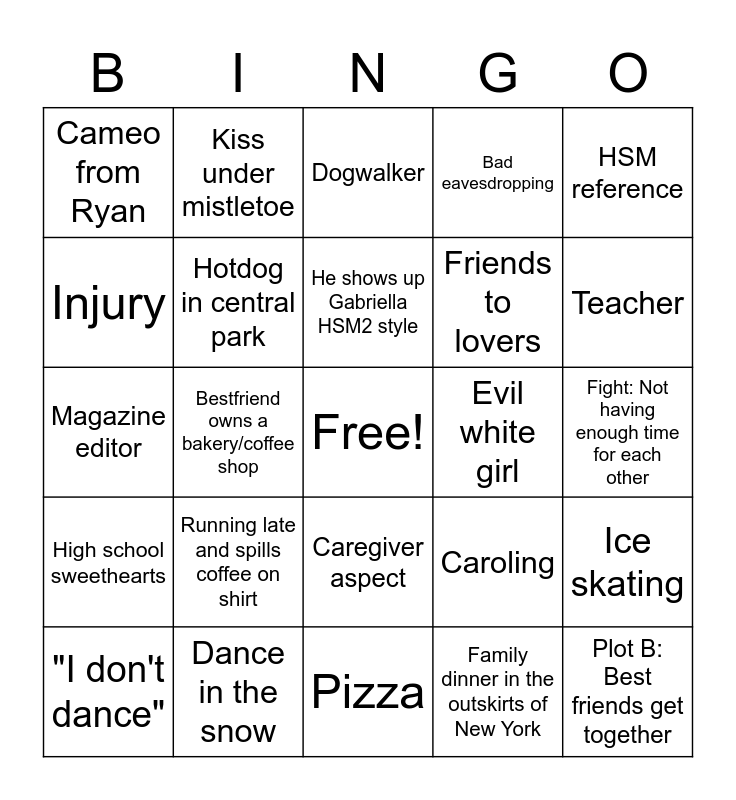 | B | I | N | G | O |
|---|---|---|---|---|
| Cameo from Ryan | Kiss under mistletoe | Dogwalker | Bad eavesdropping | HSM reference |
| Injury | Hotdog in central park | He shows up Gabriella HSM2 style | Friends to lovers | Teacher |
| Magazine editor | Bestfriend owns a bakery/coffee shop | Free! | Evil white girl | Fight: Not having enough time for each other |
| High school sweethearts | Running late and spills coffee on shirt | Caregiver aspect | Caroling | Ice skating |
| "I don't dance" | Dance in the snow | Pizza | Family dinner in the outskirts of New York | Plot B: Best friends get together |